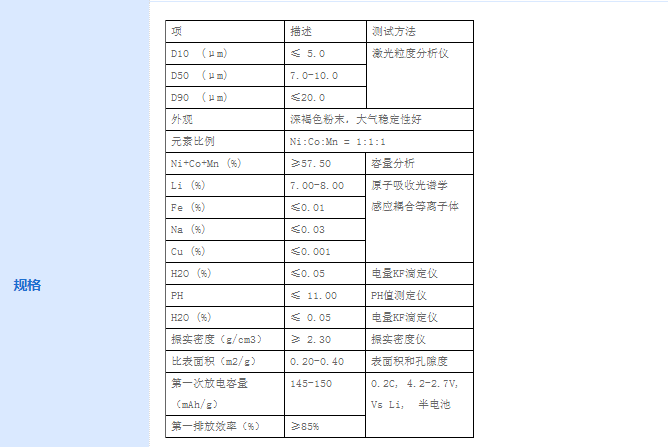 规格

| 项 | 描述 | 测试方法 |
|---|---|---|
| D10 （μm） | ≤ 5.0 | 激光粒度分析仪 |
| D50 （μm） | 7.0-10.0 | |
| D90 （μm） | ≤20.0 | |
| 外观 | 深褐色粉末，大气稳定性好 | |
| 元素比例 | Ni:Co:Mn = 1:1:1 | |
| Ni+Co+Mn (%) | ≥57.50 | 容量分析 |
| Li (%) | 7.00-8.00 | 原子吸收光谱学 感应耦合等离子体 |
| Fe (%) | ≤0.01 | |
| Na (%) | ≤0.03 | |
| Cu (%) | ≤0.001 | |
| H2O (%) | ≤0.05 | 电量KF滴定仪 |
| PH | ≤ 11.00 | PH值测定仪 |
| H2O (%) | ≤ 0.05 | 电量KF滴定仪 |
| 振实密度（g/cm3） | ≥ 2.30 | 振实密度仪 |
| 比表面积（m2/g） | 0.20-0.40 | 表面积和孔隙度 |
| 第一次放电容量（mAh/g） | 145-150 | 0.2C, 4.2-2.7V, Vs Li, 半电池 |
| 第一排放效率（%） | ≥85% | |